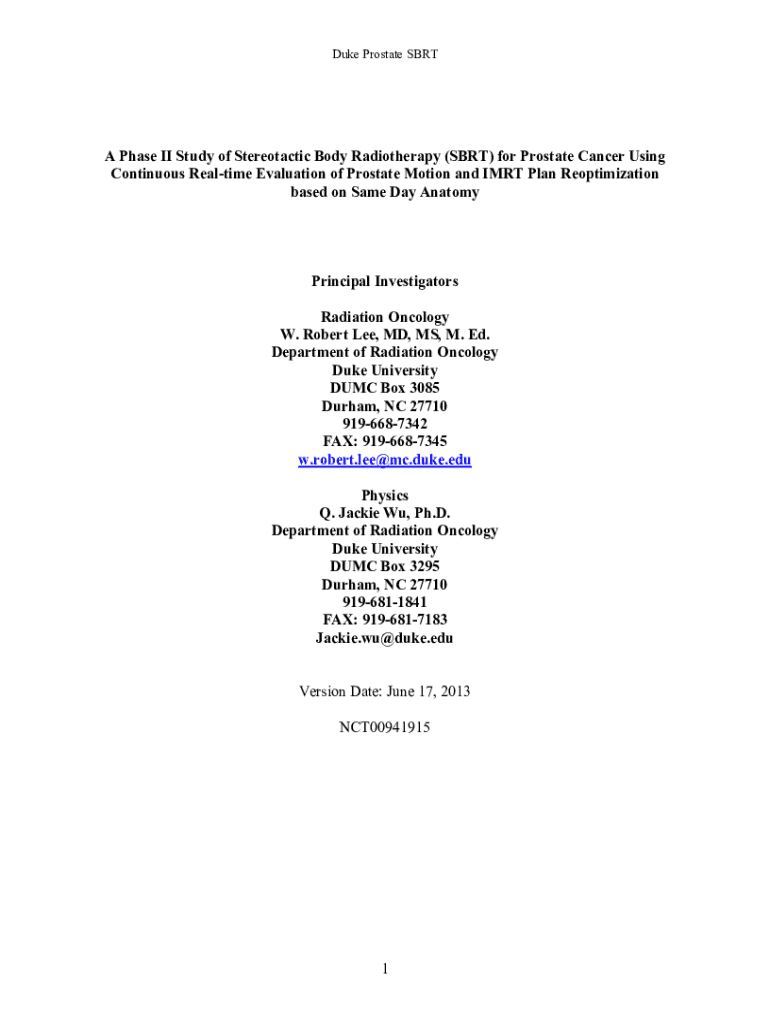 Duke Prostate SBRT

A Phase II Study of Stereotactic Body Radiotherapy (SBRT) for Prostate Cancer Using Continuous Real-time Evaluation of Prostate Motion and IMRT Plan Reoptimization based on Same Day Anatomy

Principal Investigators

Radiation Oncology
W. Robert Lee, MD, MS, M. Ed.
Department of Radiation Oncology
Duke University
DUMC Box 3085
Durham, NC 27710
919-668-7342
FAX: 919-668-7345
w.robert.lee@mc.duke.edu

Physics
Q. Jackie Wu, Ph.D.
Department of Radiation Oncology
Duke University
DUMC Box 3295
Durham, NC 27710
919-681-1841
FAX: 919-681-7183
Jackie.wu@duke.edu

Version Date: June 17, 2013

NCT00941915

1